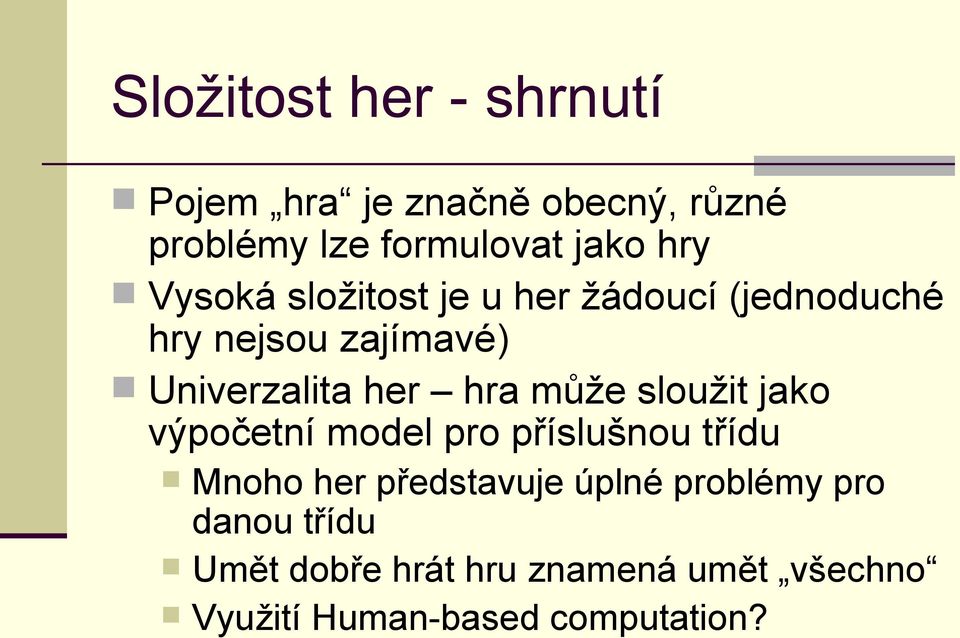 Složitost her - shrnutí

Pojem „hra“ je značně obecný, různé problémy lze formulovat jako hry

Vysoká složitost je u her žádoucí (jednoduché hry nejsou zajímavé)

Univerzalita her – hra může sloužit jako výpočetní model pro příslušnou třídu

Mnoho her představuje úplné problémy pro danou třídu

Umět dobře hrát hru znamená umět „všechno“

Využití Human-based computation?